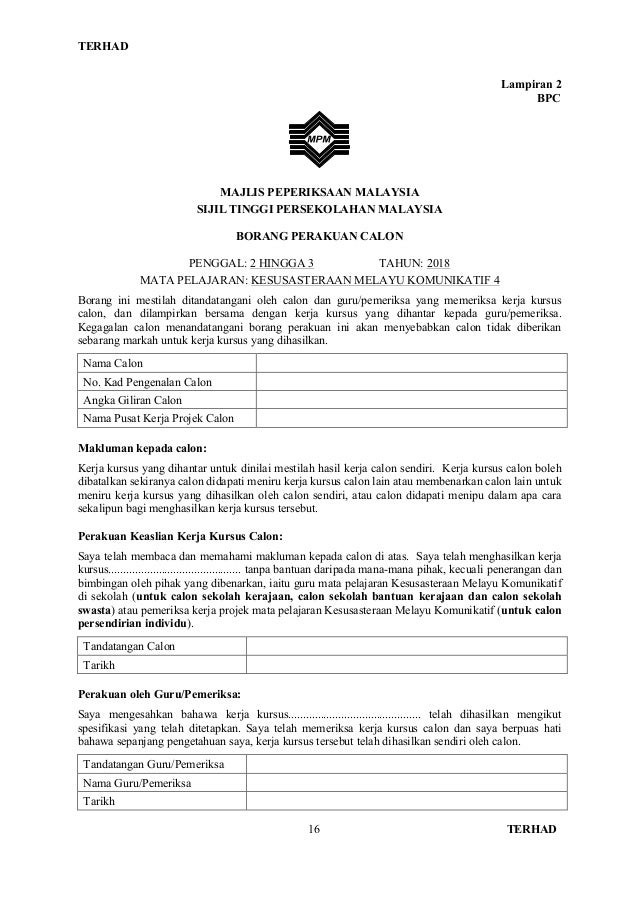 TERHAD

Lampiran 2
BPC

MPM

MAJLIS PEPERIKSAAN MALAYSIA
SIJIL TINGGI PERSEKOLAHAN MALAYSIA

BORANG PERAKUAN CALON

PENGGAL: 2 HINGGA 3 TAHUN: 2018
MATA PELAJARAN: KESUSASTERAAN MELAYU KOMUNIKATIF 4

Borang ini mestilah ditandatangani oleh calon dan guru/pemeriksa yang memeriksa kerja kursus calon, dan dilampirkan bersama dengan kerja kursus yang dihantar kepada guru/pemeriksa. Kegagalan calon menandatangani borang perakuan ini akan menyebabkan calon tidak diberikan sebarang markah untuk kerja kursus yang dihasilkan.

| Nama Calon | |
|---|---|
| No. Kad Pengenalan Calon | |
| Angka Giliran Calon | |
| Nama Pusat Kerja Projek Calon | |

Makluman kepada calon:

Kerja kursus yang dihantar untuk dinilai mestilah hasil kerja calon sendiri. Kerja kursus calon boleh dibatalkan sekiranya calon didapati meniru kerja kursus calon lain atau membenarkan calon lain untuk meniru kerja kursus yang dihasilkan oleh calon sendiri, atau calon didapati menipu dalam apa cara sekalipun bagi menghasilkan kerja kursus tersebut.

Perakuan Keaslian Kerja Kursus Calon:

Saya telah membaca dan memahami makluman kepada calon di atas. Saya telah menghasilkan kerja kursus............................................ tanpa bantuan daripada mana-mana pihak, kecuali penerangan dan bimbingan oleh pihak yang dibenarkan, iaitu guru mata pelajaran Kesusasteraan Melayu Komunikatif di sekolah (untuk calon sekolah kerajaan, calon sekolah bantuan kerajaan dan calon sekolah swasta) atau pemeriksa kerja projek mata pelajaran Kesusasteraan Melayu Komunikatif (untuk calon persendirian individu).

| Tandatangan Calon | |
|---|---|
| Tarikh | |

Perakuan oleh Guru/Pemeriksa:

Saya mengesahkan bahawa kerja kursus............................................ telah dihasilkan mengikut spesifikasi yang telah ditetapkan. Saya telah memeriksa kerja kursus calon dan saya berpuas hati bahawa sepanjang pengetahuan saya, kerja kursus tersebut telah dihasilkan sendiri oleh calon.

| Tandatangan Guru/Pemeriksa | |
|---|---|
| Nama Guru/Pemeriksa | |
| Tarikh | |

16 TERHAD